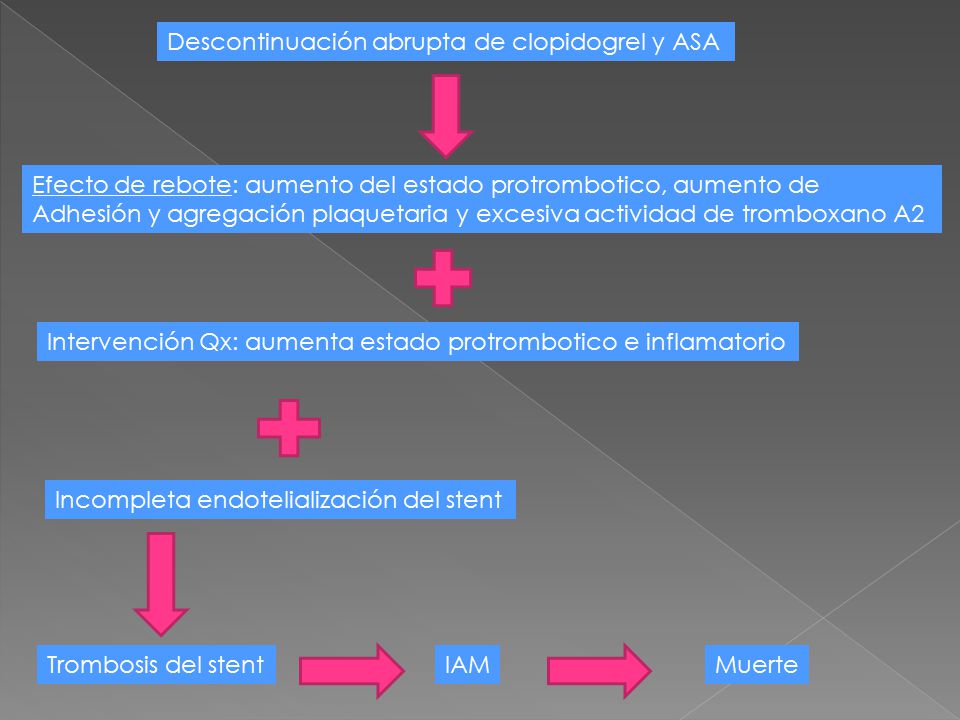 Descontinuación abrupta de clopidogrel y ASA

Efecto de rebote: aumento del estado protrombotico, aumento de Adhesión y agregación plaquetaria y excesiva actividad de tromboxano A2

Intervención Qx: aumenta estado protrombotico e inflamatorio

Incompleta endotelialización del stent

Trombosis del stent

IAM

Muerte